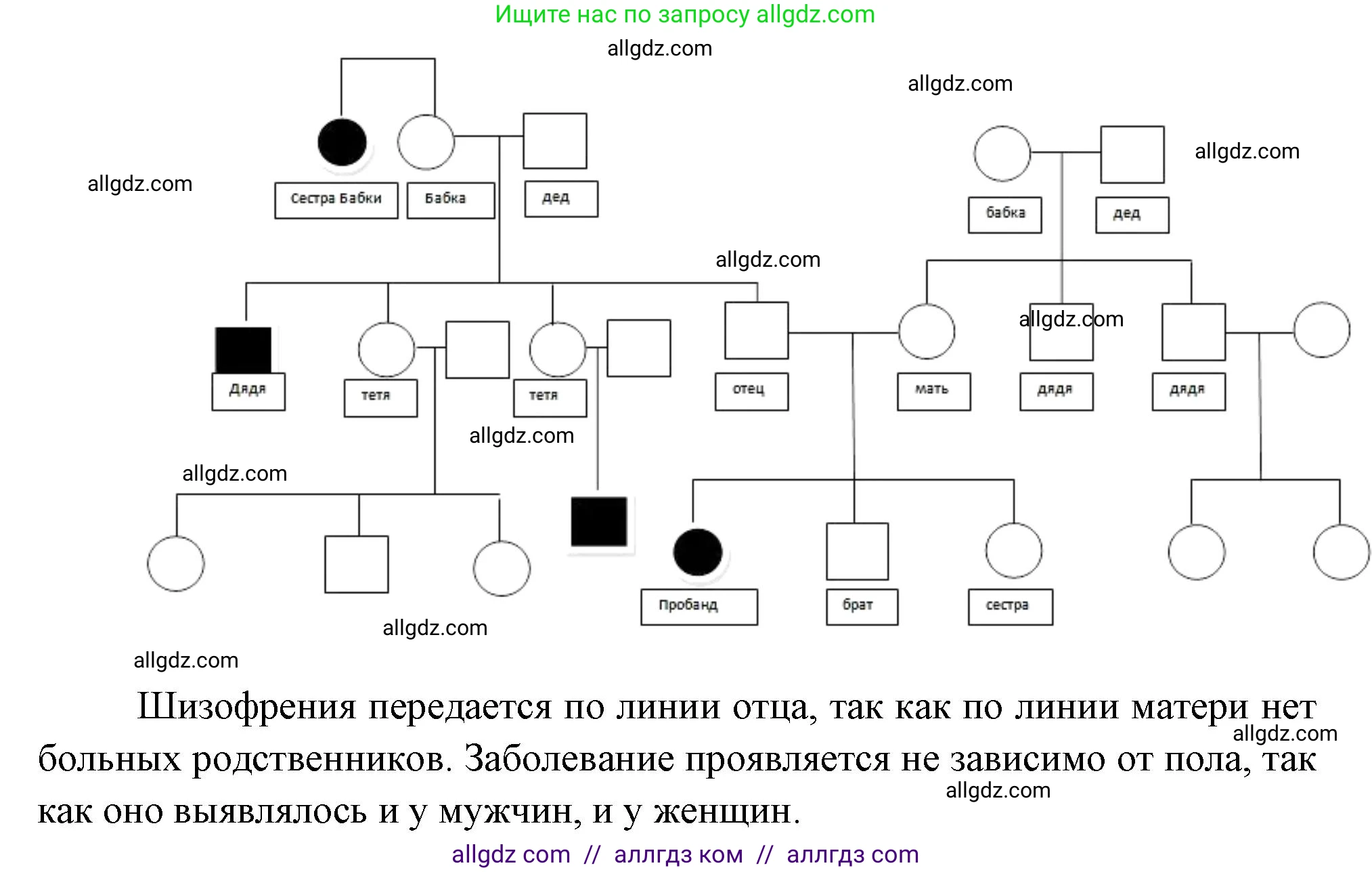 Ищите нас по запросу allgdz.com

allgdz.com

allgdz.com

allgdz.com

allgdz.com

Сестра Бабки

Бабка

дед

бабка

дед

allgdz.com

allgdz.com

Дядя

тетя

тетя

отец

мать

дядя

дядя

allgdz.com

allgdz.com

Пробанд

брат

сестра

allgdz.com

allgdz.com

Шизофрения передается по линии отца, так как по линии матери нет больных родственников. Заболевание проявляется не зависимо от пола, так как оно выявлялось и у мужчин, и у женщин.

allgdz.com

allgdz.com

allgdz com // аллгдз ком // аллгдз com